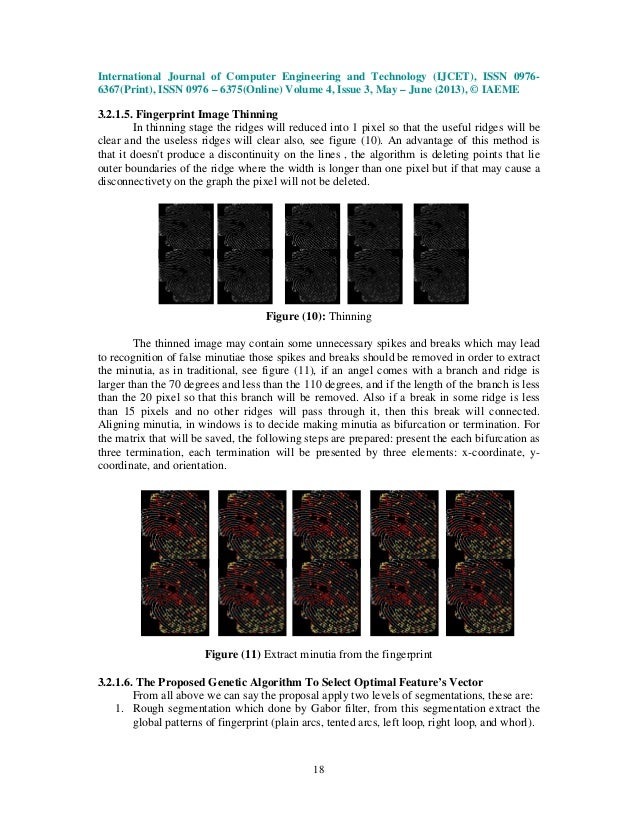 International Journal of Computer Engineering and Technology (IJCET), ISSN 0976-6367(Print), ISSN 0976 – 6375(Online) Volume 4, Issue 3, May – June (2013), © IAEME

3.2.1.5. Fingerprint Image Thinning

In thinning stage the ridges will reduced into 1 pixel so that the useful ridges will be clear and the useless ridges will clear also, see figure (10). An advantage of this method is that it doesn't produce a discontinuity on the lines , the algorithm is deleting points that lie outer boundaries of the ridge where the width is longer than one pixel but if that may cause a disconnectivety on the graph the pixel will not be deleted.

Figure (10): Thinning

The thinned image may contain some unnecessary spikes and breaks which may lead to recognition of false minutiae those spikes and breaks should be removed in order to extract the minutia, as in traditional, see figure (11), if an angel comes with a branch and ridge is larger than the 70 degrees and less than the 110 degrees, and if the length of the branch is less than the 20 pixel so that this branch will be removed. Also if a break in some ridge is less than 15 pixels and no other ridges will pass through it, then this break will connected. Aligning minutia, in windows is to decide making minutia as bifurcation or termination. For the matrix that will be saved, the following steps are prepared: present the each bifurcation as three termination, each termination will be presented by three elements: x-coordinate, y-coordinate, and orientation.

Figure (11) Extract minutia from the fingerprint

3.2.1.6. The Proposed Genetic Algorithm To Select Optimal Feature's Vector

From all above we can say the proposal apply two levels of segmentations, these are:

1. Rough segmentation which done by Gabor filter, from this segmentation extract the global patterns of fingerprint (plain arcs, tented arcs, left loop, right loop, and whorl).

18